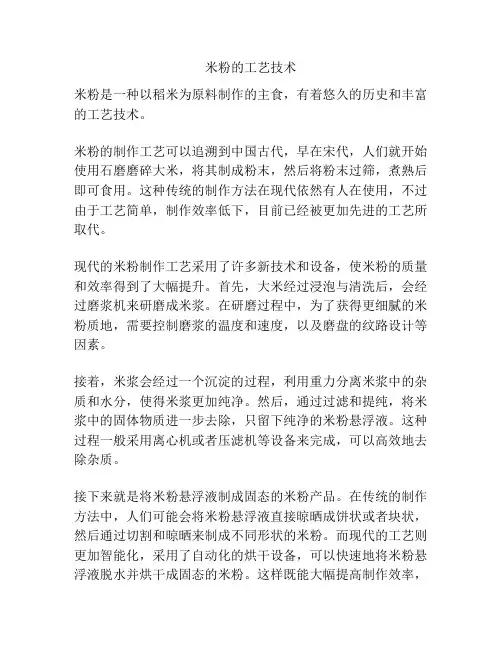 米粉的工艺技术

米粉是一种以稻米为原料制作的主食，有着悠久的历史和丰富的工艺技术。

米粉的制作工艺可以追溯到中国古代，早在宋代，人们就开始使用石磨磨碎大米，将其制成粉末，然后将粉末过筛，煮熟后即可食用。这种传统的制作方法在现代依然有人在使用，不过由于工艺简单，制作效率低下，目前已经被更加先进的工艺所取代。

现代的米粉制作工艺采用了许多新技术和设备，使米粉的质量和效率得到了大幅提升。首先，大米经过浸泡与清洗后，会经过磨浆机来研磨成米浆。在研磨过程中，为了获得更细腻的米粉质地，需要控制磨浆的温度和速度，以及磨盘的纹路设计等因素。

接着，米浆会经过一个沉淀的过程，利用重力分离米浆中的杂质和水分，使得米浆更加纯净。然后，通过过滤和提纯，将米浆中的固体物质进一步去除，只留下纯净的米粉悬浮液。这种过程一般采用离心机或者压滤机等设备来完成，可以高效地去除杂质。

接下来就是将米粉悬浮液制成固态的米粉产品。在传统的制作方法中，人们可能会将米粉悬浮液直接晾晒成饼状或者块状，然后通过切割和晾晒来制成不同形状的米粉。而现代的工艺则更加智能化，采用了自动化的烘干设备，可以快速地将米粉悬浮液脱水并烘干成固态的米粉。这样既能大幅提高制作效率，